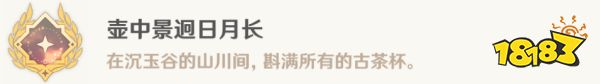 壶中景迥日月长

在沉玉谷的山川间，斟满所有的古茶杯。

18183